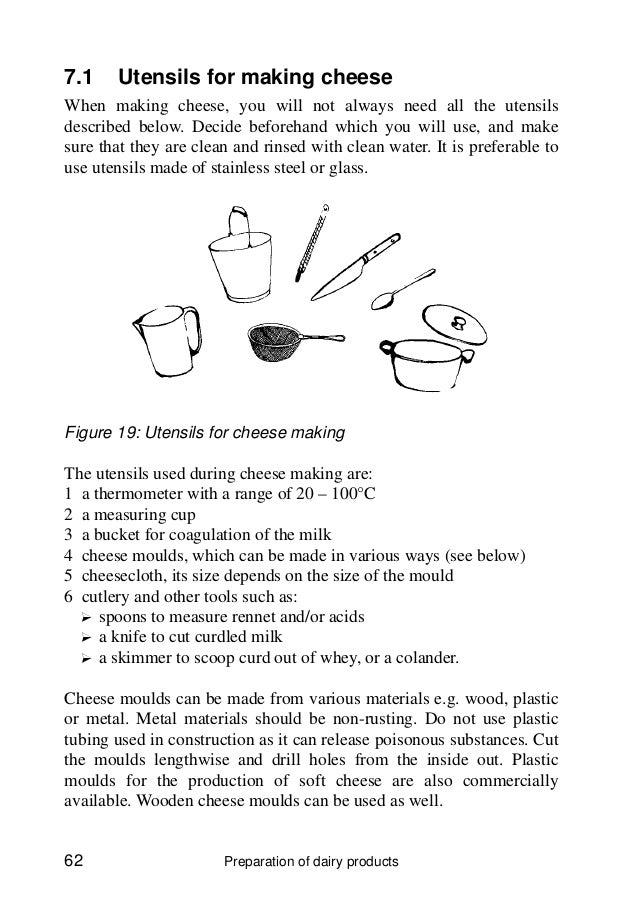 7.1 Utensils for making cheese

When making cheese, you will not always need all the utensils described below. Decide beforehand which you will use, and make sure that they are clean and rinsed with clean water. It is preferable to use utensils made of stainless steel or glass.

Figure 19: Utensils for cheese making

The utensils used during cheese making are:
1 a thermometer with a range of 20 – 100°C
2 a measuring cup
3 a bucket for coagulation of the milk
4 cheese moulds, which can be made in various ways (see below)
5 cheesecloth, its size depends on the size of the mould
6 cutlery and other tools such as:
➢ spoons to measure rennet and/or acids
➢ a knife to cut curdled milk
➢ a skimmer to scoop curd out of whey, or a colander.

Cheese moulds can be made from various materials e.g. wood, plastic or metal. Metal materials should be non-rusting. Do not use plastic tubing used in construction as it can release poisonous substances. Cut the moulds lengthwise and drill holes from the inside out. Plastic moulds for the production of soft cheese are also commercially available. Wooden cheese moulds can be used as well.

62 Preparation of dairy products